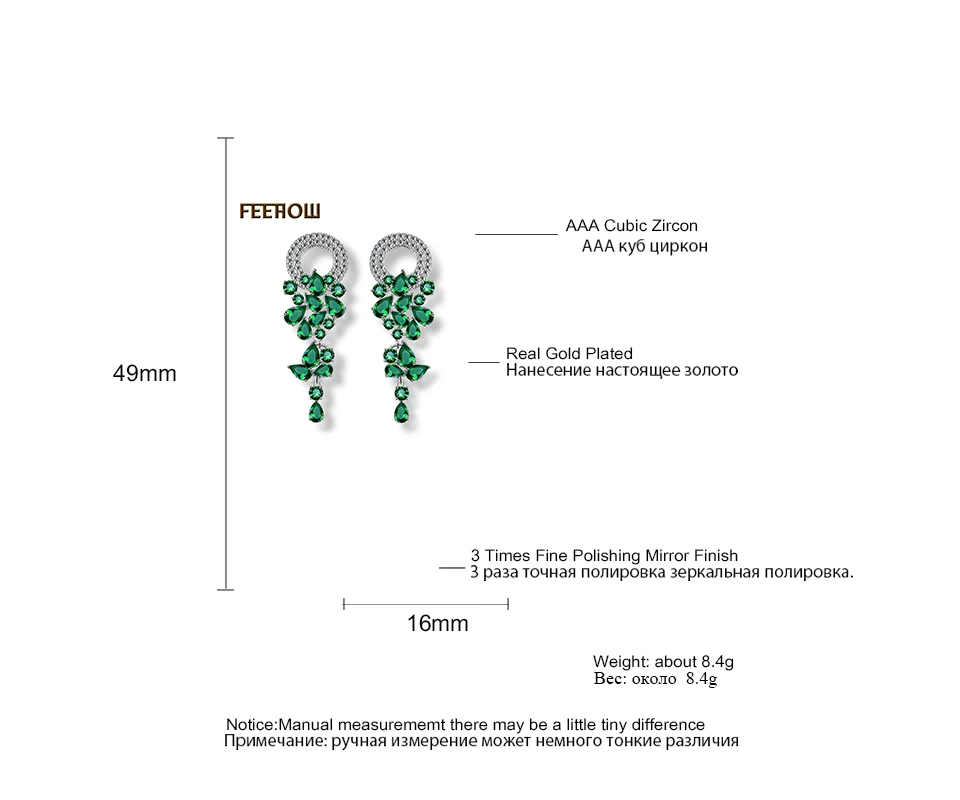 FEEHOW

AAA Cubic Zircon
AAA куб циркон

49mm

Real Gold Plated
Нанесение настоящее золото

3 Times Fine Polishing Mirror Finish
3 раза точная полировка зеркальная полировка.

16mm

Weight: about 8.4g
Вес: около 8.4g

Notice:Manual measurememt there may be a little tiny difference
Примечание: ручная измерение может немного тонкие различия